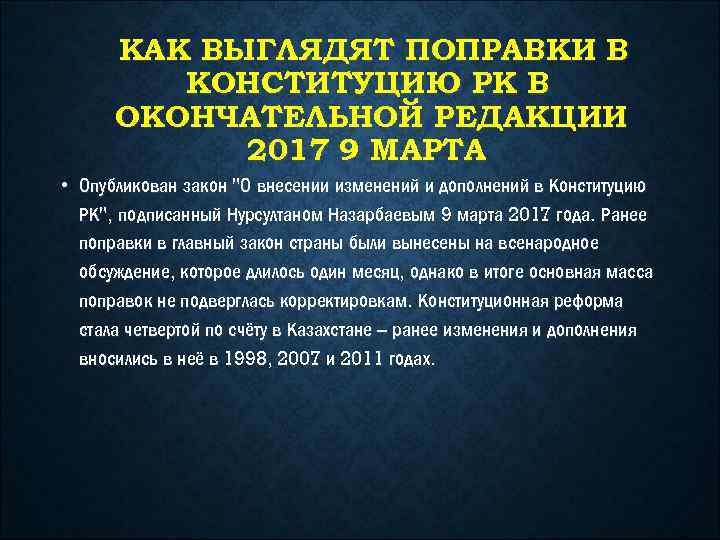 КАК ВЫГЛЯДЯТ ПОПРАВКИ В КОНСТИТУЦИЮ РК В ОКОНЧАТЕЛЬНОЙ РЕДАКЦИИ 2017 9 МАРТА

• Опубликован закон "О внесении изменений и дополнений в Конституцию РК", подписанный Нурсултаном Назарбаевым 9 марта 2017 года. Ранее поправки в главный закон страны были вынесены на всенародное обсуждение, которое длилось один месяц, однако в итоге основная масса поправок не подверглась корректировкам. Конституционная реформа стала четвертой по счёту в Казахстане – ранее изменения и дополнения вносились в неё в 1998, 2007 и 2011 годах.